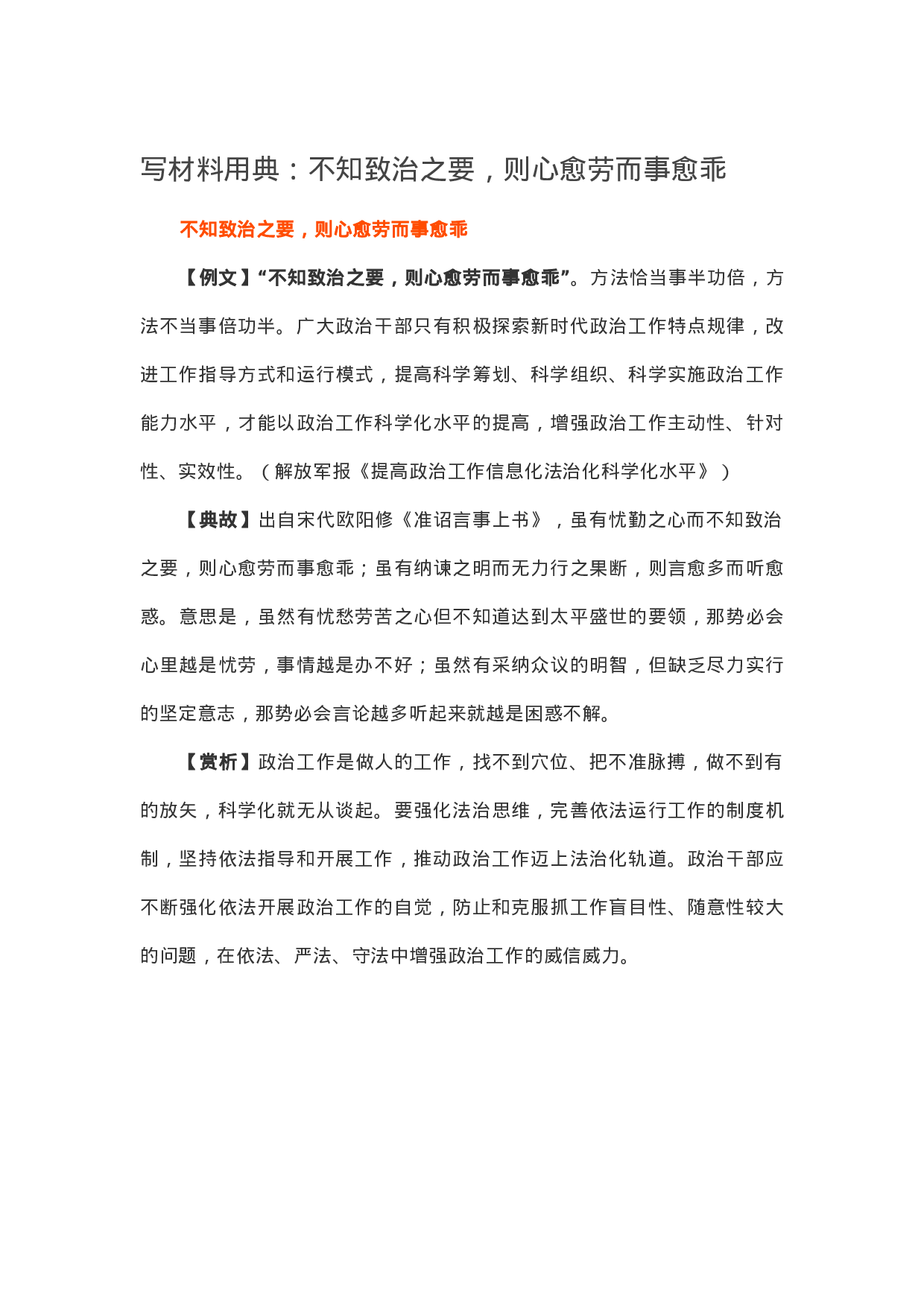 写材料用典：不知致治之要，则心愈劳而事愈乖

不知致治之要，则心愈劳而事愈乖

【例文】“不知致治之要，则心愈劳而事愈乖”。方法恰当事半功倍，方法不当事倍功半。广大政治干部只有积极探索新时代政治工作特点规律，改进工作指导方式和运行模式，提高科学筹划、科学组织、科学实施政治工作能力水平，才能以政治工作科学化水平的提高，增强政治工作主动性、针对性、实效性。（解放军报《提高政治工作信息化法治化科学化水平》）

【典故】出自宋代欧阳修《准诏言事上书》，虽有忧勤之心而不知致治之要，则心愈劳而事愈乖；虽有纳谏之明而无力行之果断，则言愈多而听愈惑。意思是，虽然有忧愁劳苦之心但不知道达到太平盛世的要领，那势必会心里越是忧劳，事情越是办不好；虽然有采纳众议的明智，但缺乏尽力实行的坚定意志，那势必会言论越多听起来就越是困惑不解。

【赏析】政治工作是做人的工作，找不到穴位、把不准脉搏，做不到有的放矢，科学化就无从谈起。要强化法治思维，完善依法运行工作的制度机制，坚持依法指导和开展工作，推动政治工作迈上法治化轨道。政治干部应不断强化依法开展政治工作的自觉，防止和克服抓工作盲目性、随意性较大的问题，在依法、严法、守法中增强政治工作的威信威力。